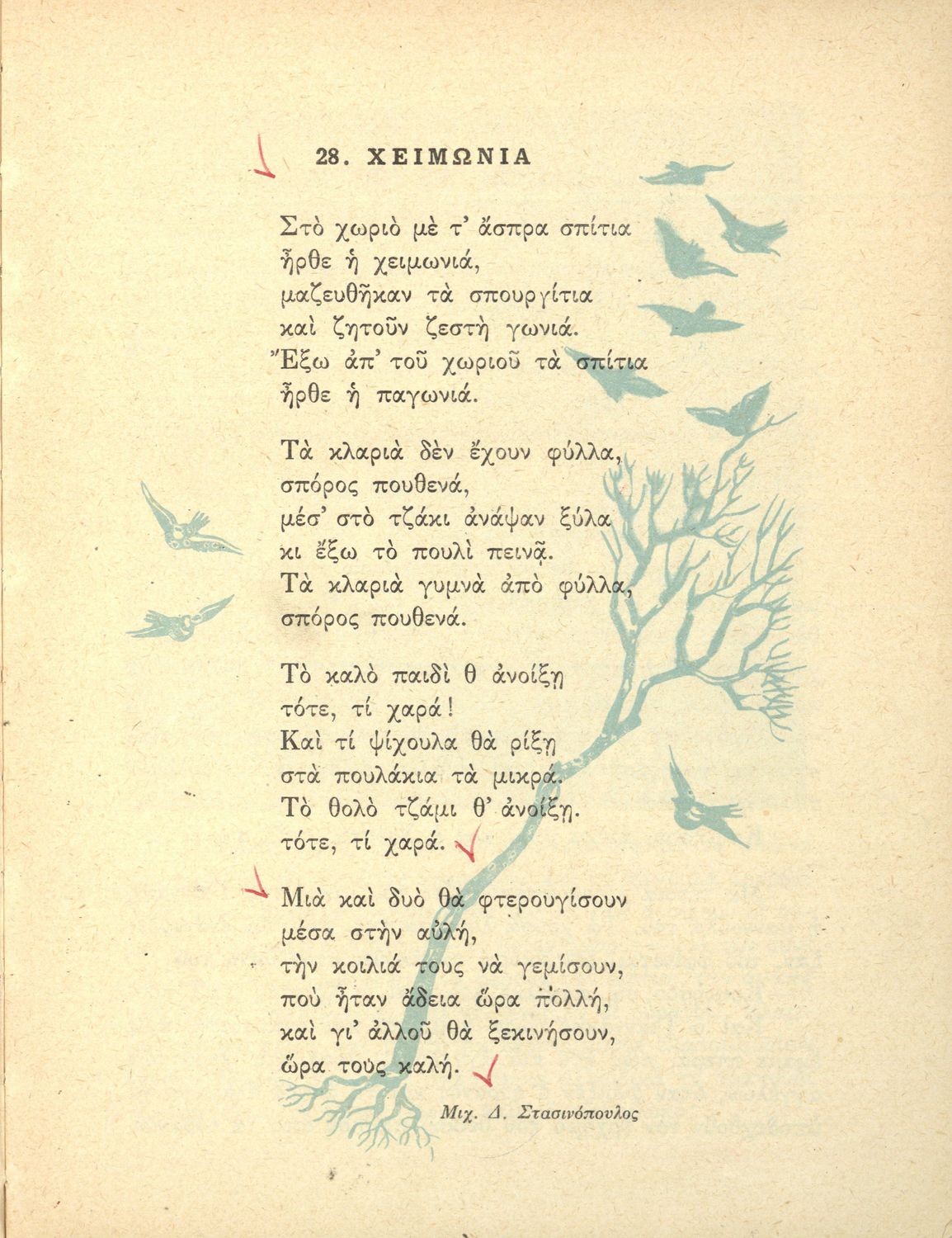 28. ΧΕΙΜΩΝΙΑ

Στὸ χωριὸ μὲ τ' ἄσπρα σπίτια
ἦρθε ἡ χειμωνιά,
μαζευθῆκαν τὰ σπουργίτια
καὶ ζητοῦν ζεστὴ γωνιά.
Ἔξω ἀπ' τοῦ χωριοῦ τὰ σπίτια
ἦρθε ἡ παγωνιά.

Τὰ κλαριὰ δὲν ἔχουν φύλλα,
σπόρος πουθενά,
μέσ' στὸ τζάκι ἀνάψαν ξύλα
κι ἔξω τὸ πουλὶ πεινᾷ.
Τὰ κλαριὰ γυμνὰ ἀπὸ φύλλα,
σπόρος πουθενά.

Τὸ καλὸ παιδὶ θ ἀνοίξῃ
τότε, τί χαρά!
Καὶ τί ψίχουλα θὰ ρίξῃ
στὰ πουλάκια τὰ μικρά.
Τὸ θολὸ τζάμι θ' ἀνοίξῃ.
τότε, τί χαρά.

Μιὰ καὶ δυὸ θὰ φτερουγίσουν
μέσα στὴν αὐλή,
τὴν κοιλιά τους νὰ γεμίσουν,
ποὺ ἦταν ἄδεια ὥρα πολλή,
καὶ γι' ἀλλοῦ θὰ ξεκινήσουν,
ὥρα τους καλή.

Μιχ. Δ. Στασινόπουλος